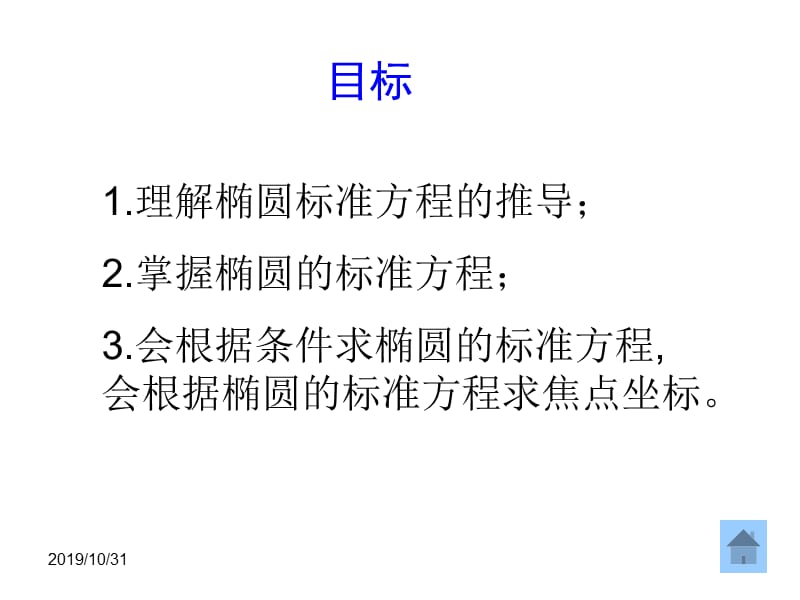 目标

1.理解椭圆标准方程的推导；

2.掌握椭圆的标准方程；

3.会根据条件求椭圆的标准方程,
会根据椭圆的标准方程求焦点坐标。

2019/10/31